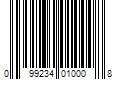 0 99234 01000 8